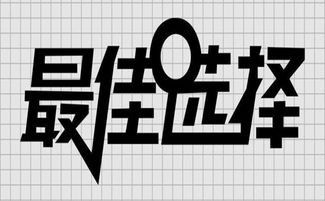 最佳选择